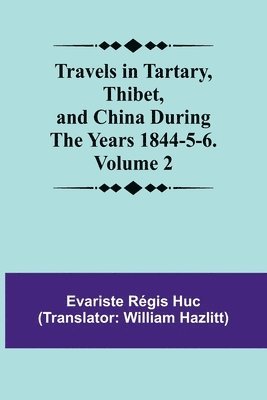 Travels in Tartary, Thibet, and China During The Years 1844-5-6. Volume 2

Evariste Régis Huc
(Translator: William Hazlitt)